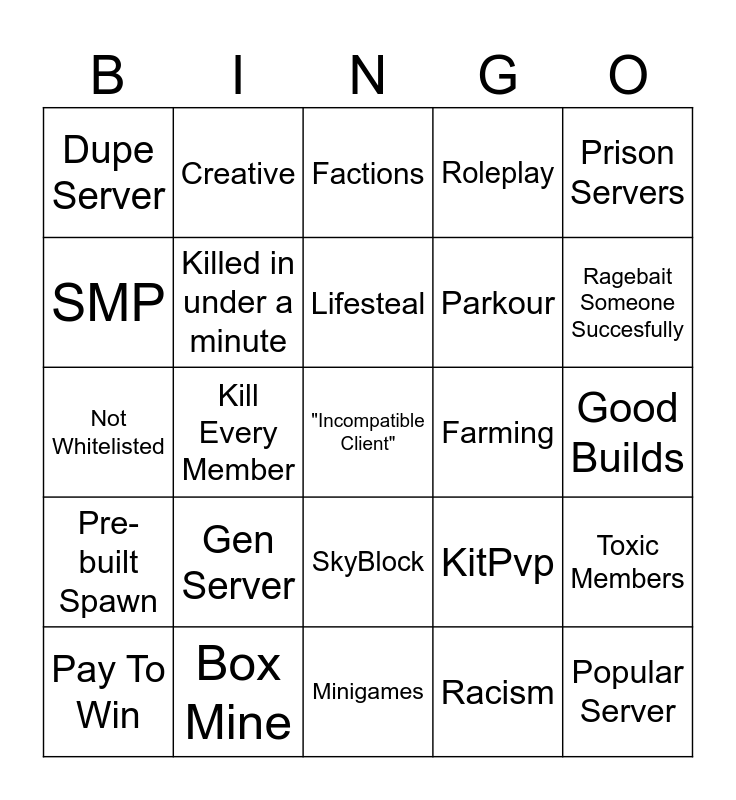 | B | I | N | G | O |
|---|---|---|---|---|
| Dupe Server | Creative | Factions | Roleplay | Prison Servers |
| SMP | Killed in under a minute | Lifesteal | Parkour | Ragebait Someone Succesfully |
| Not Whitelisted | Kill Every Member | "Incompatible Client" | Farming | Good Builds |
| Pre-built Spawn | Gen Server | SkyBlock | KitPvp | Toxic Members |
| Pay To Win | Box Mine | Minigames | Racism | Popular Server |